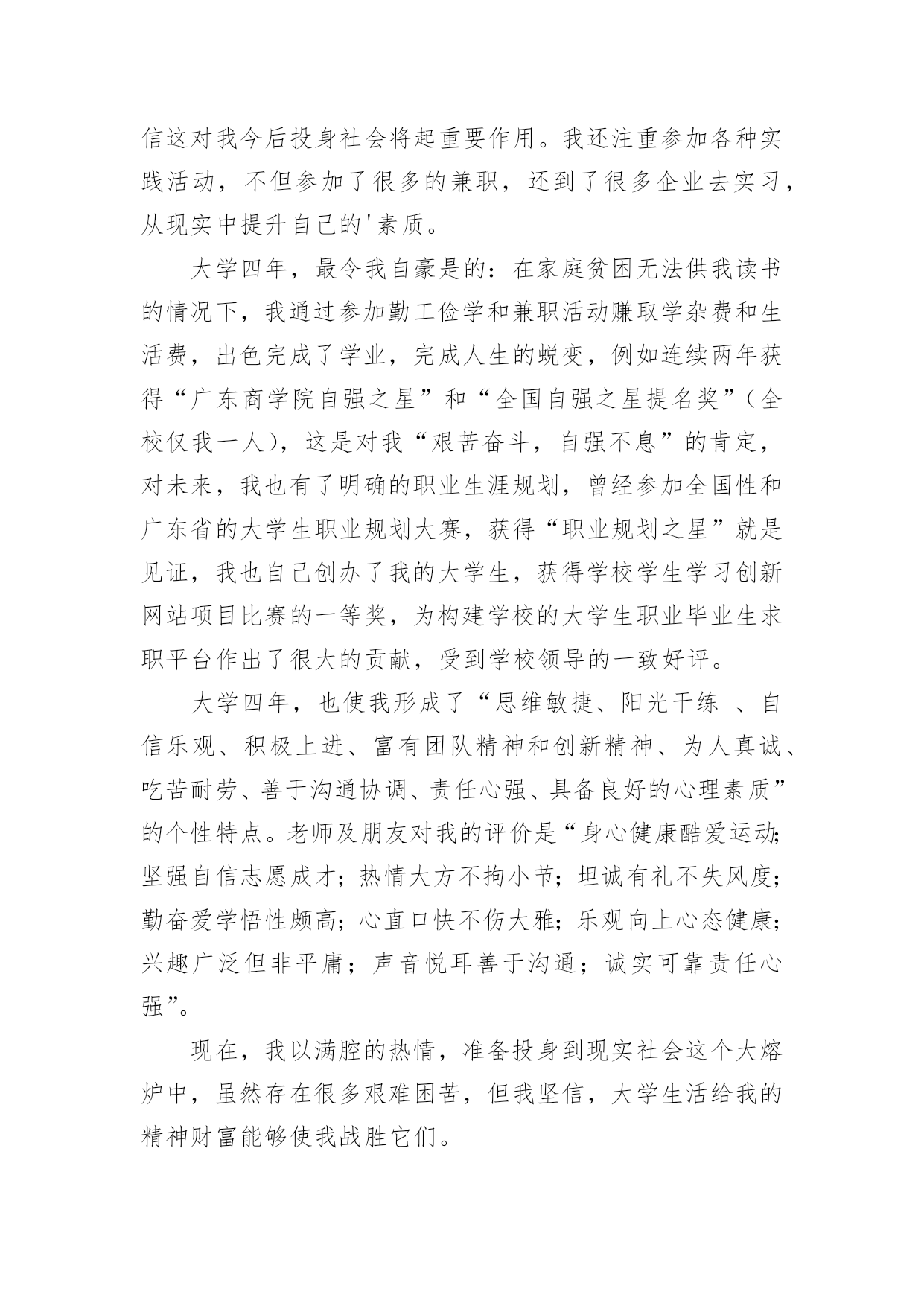 信这对我今后投身社会将起重要作用。我还注重参加各种实践活动，不但参加了很多的兼职，还到了很多企业去实习，从现实中提升自己的'素质。

大学四年，最令我自豪是的：在家庭贫困无法供我读书的情况下，我通过参加勤工俭学和兼职活动赚取学杂费和生活费，出色完成了学业，完成人生的蜕变，例如连续两年获得“广东商学院自强之星”和“全国自强之星提名奖”(全校仅我一人)，这是对我“艰苦奋斗，自强不息”的肯定，对未来，我也有了明确的职业生涯规划，曾经参加全国性和广东省的大学生职业规划大赛，获得“职业规划之星”就是见证，我也自己创办了我的大学生，获得学校学生学习创新网站项目比赛的一等奖，为构建学校的大学生职业毕业生求职平台作出了很大的贡献，受到学校领导的一致好评。

大学四年，也使我形成了“思维敏捷、阳光干练 、自信乐观、积极上进、富有团队精神和创新精神、为人真诚、吃苦耐劳、善于沟通协调、责任心强、具备良好的心理素质”的个性特点。老师及朋友对我的评价是“身心健康酷爱运动;坚强自信志愿成才；热情大方不拘小节；坦诚有礼不失风度；勤奋爱学悟性颇高；心直口快不伤大雅；乐观向上心态健康；兴趣广泛但非平庸；声音悦耳善于沟通；诚实可靠责任心强”。

现在，我以满腔的热情，准备投身到现实社会这个大熔炉中，虽然存在很多艰难困苦，但我坚信，大学生活给我的精神财富能够使我战胜它们。